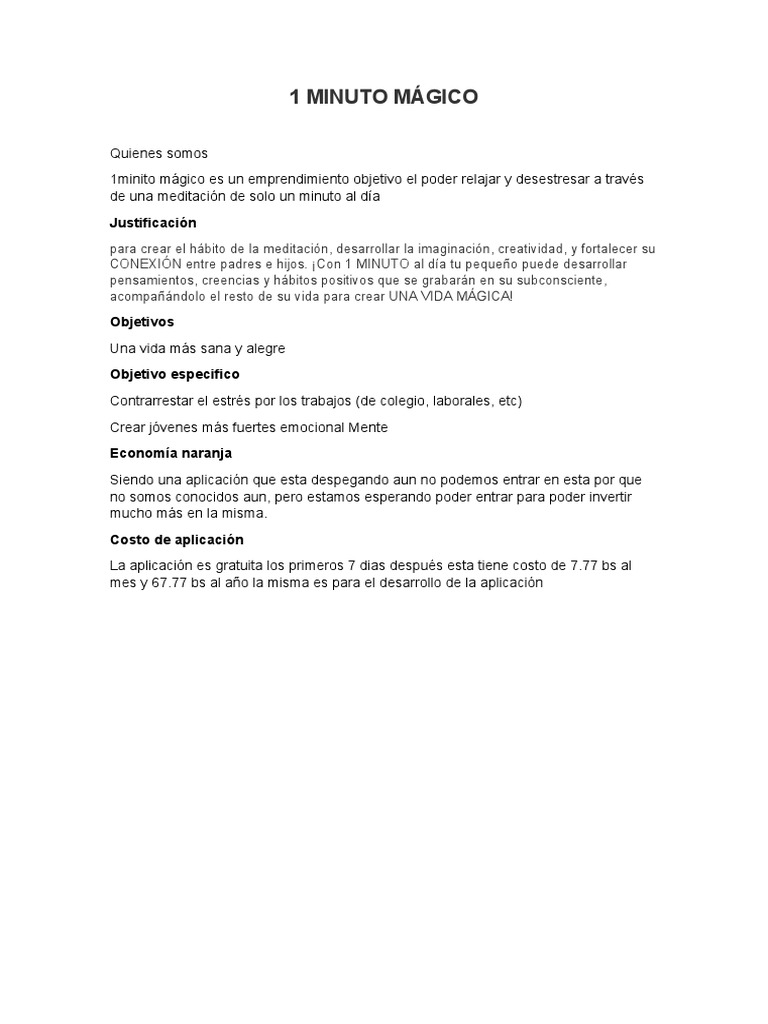 1 MINUTO MÁGICO

Quienes somos

1minito mágico es un emprendimiento objetivo el poder relajar y desestresar a través de una meditación de solo un minuto al día

Justificación

para crear el hábito de la meditación, desarrollar la imaginación, creatividad, y fortalecer su CONEXIÓN entre padres e hijos. ¡Con 1 MINUTO al día tu pequeño puede desarrollar pensamientos, creencias y hábitos positivos que se grabarán en su subconsciente, acompañándolo el resto de su vida para crear UNA VIDA MÁGICA!

Objetivos

Una vida más sana y alegre

Objetivo especifico

Contrarrestar el estrés por los trabajos (de colegio, laborales, etc)

Crear jóvenes más fuertes emocional Mente

Economía naranja

Siendo una aplicación que esta despegando aun no podemos entrar en esta por que no somos conocidos aun, pero estamos esperando poder entrar para poder invertir mucho más en la misma.

Costo de aplicación

La aplicación es gratuita los primeros 7 dias después esta tiene costo de 7.77 bs al mes y 67.77 bs al año la misma es para el desarrollo de la aplicación